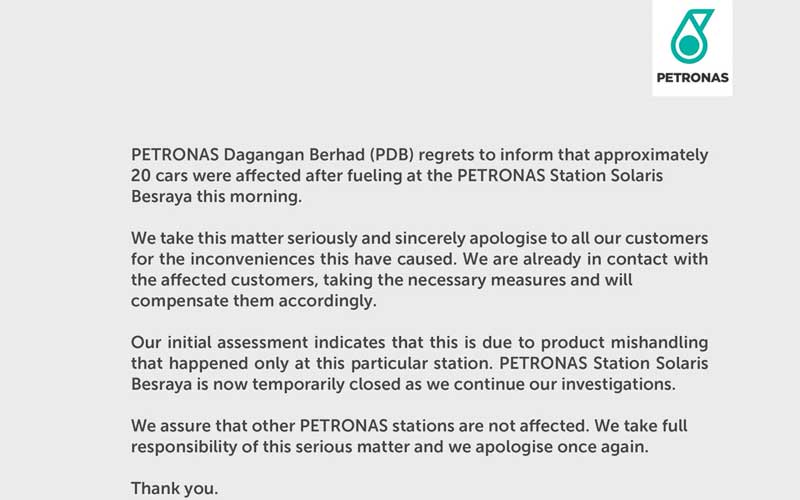 PETRONAS

PETRONAS Dagangan Berhad (PDB) regrets to inform that approximately 20 cars were affected after fueling at the PETRONAS Station Solaris Besraya this morning.

We take this matter seriously and sincerely apologise to all our customers for the inconveniences this have caused. We are already in contact with the affected customers, taking the necessary measures and will compensate them accordingly.

Our initial assessment indicates that this is due to product mishandling that happened only at this particular station. PETRONAS Station Solaris Besraya is now temporarily closed as we continue our investigations.

We assure that other PETRONAS stations are not affected. We take full responsibility of this serious matter and we apologise once again.

Thank you.